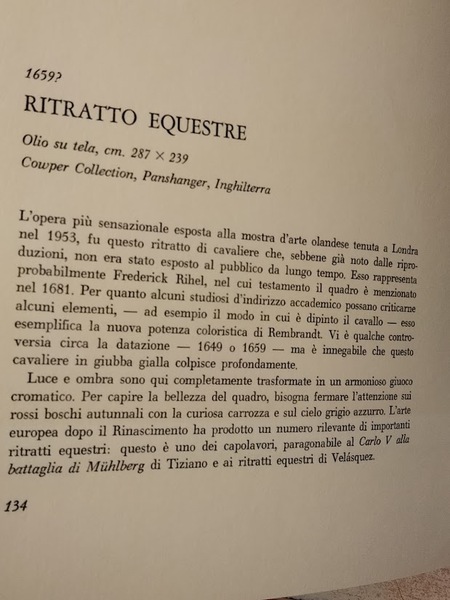 1659?

RITRATTO EQUESTRE

Olio su tela, cm. 287 × 239
Cowper Collection, Panshanger, Inghilterra

L'opera più sensazionale esposta alla mostra d'arte olandese tenuta a Londra nel 1953, fu questo ritratto di cavaliere che, sebbene già noto dalle riproduzioni, non era stato esposto al pubblico da lungo tempo. Esso rappresenta probabilmente Frederick Rihel, nel cui testamento il quadro è menzionato nel 1681. Per quanto alcuni studiosi d'indirizzo accademico possano criticarne alcuni elementi, — ad esempio il modo in cui è dipinto il cavallo — esso esemplifica la nuova potenza coloristica di Rembrandt. Vi è qualche controversia circa la datazione — 1649 o 1659 — ma è innegabile che questo cavaliere in giubba gialla colpisce profondamente.

Luce e ombra sono qui completamente trasformate in un armonioso giuoco cromatico. Per capire la bellezza del quadro, bisogna fermare l'attenzione sui rossi boschi autunnali con la curiosa carrozza e sul cielo grigio azzurro. L'arte europea dopo il Rinascimento ha prodotto un numero rilevante di importanti ritratti equestri: questo è uno dei capolavori, paragonabile al Carlo V alla battaglia di Mühlberg di Tiziano e ai ritratti equestri di Velásquez.

134